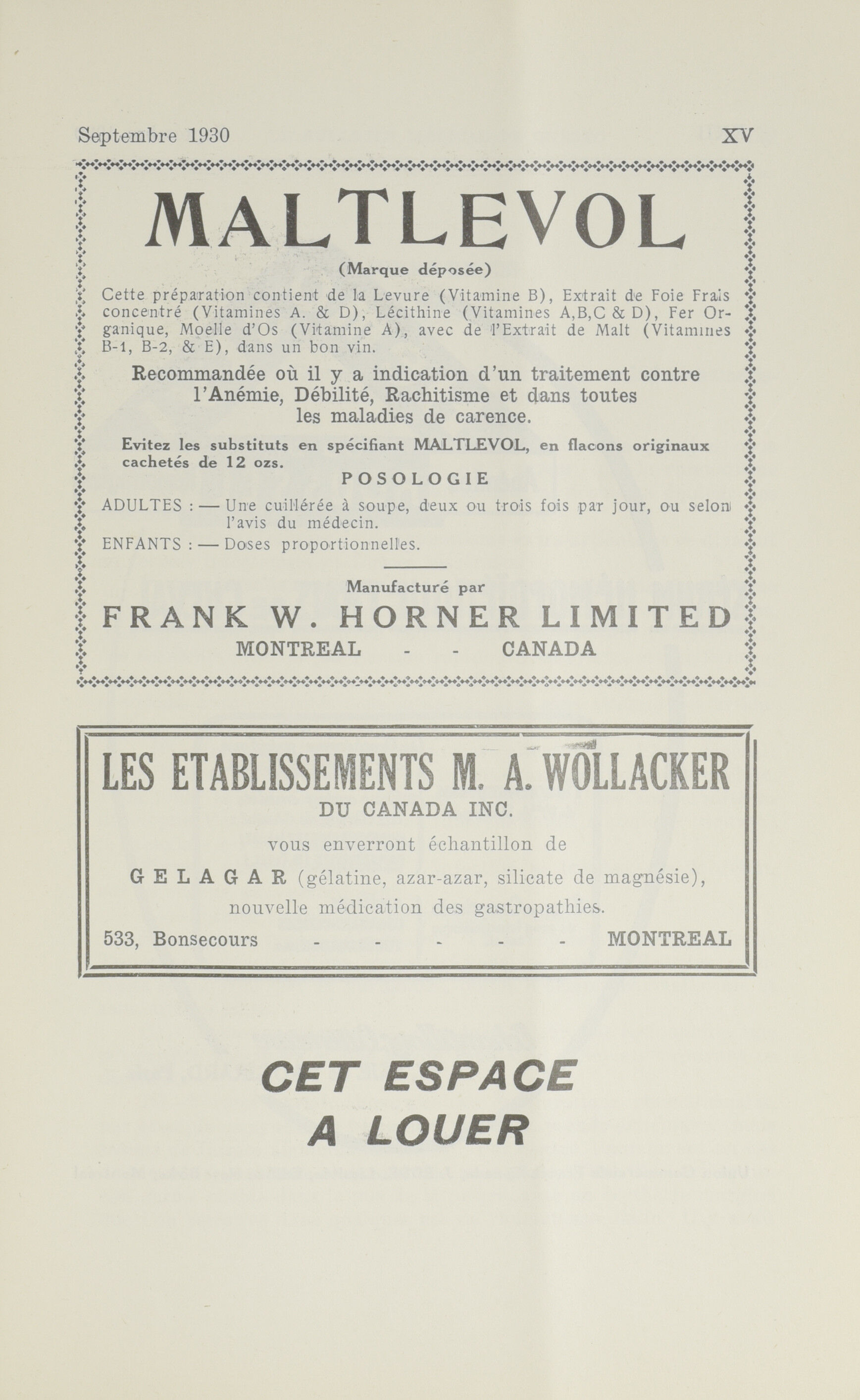 Septembre 1930 XV

MALTLEVOL

(Marque déposée)

Cette préparation contient de la Levure (Vitamine B), Extrait de Foie Frais concentré (Vitamines A. & D), Lécithine (Vitamines A,B,C & D), Fer Organique, Moelle d'Os (Vitamine A), avec de l'Extrait de Malt (Vitamines B-1, B-2, & E), dans un bon vin.

Recommandée où il y a indication d'un traitement contre l'Anémie, Débilité, Rachitisme et dans toutes les maladies de carence.

Evitez les substituts en spécifiant MALTLEVOL, en flacons originaux cachetés de 12 ozs.

POSOLOGIE

ADULTES : — Une cuillérée à soupe, deux ou trois fois par jour, ou selon l'avis du médecin.

ENFANTS : — Doses proportionnelles.

Manufacturé par

FRANK W. HORNER LIMITED

MONTREAL - - CANADA

LES ETABLISSEMENTS M. A. WOLLACKER

DU CANADA INC.

vous enverront échantillon de

GELAGAR (gélatine, azar-azar, silicate de magnésie), nouvelle médication des gastropathies.

533, Bonsecours - - - - - MONTREAL

CET ESPACE
A LOUER